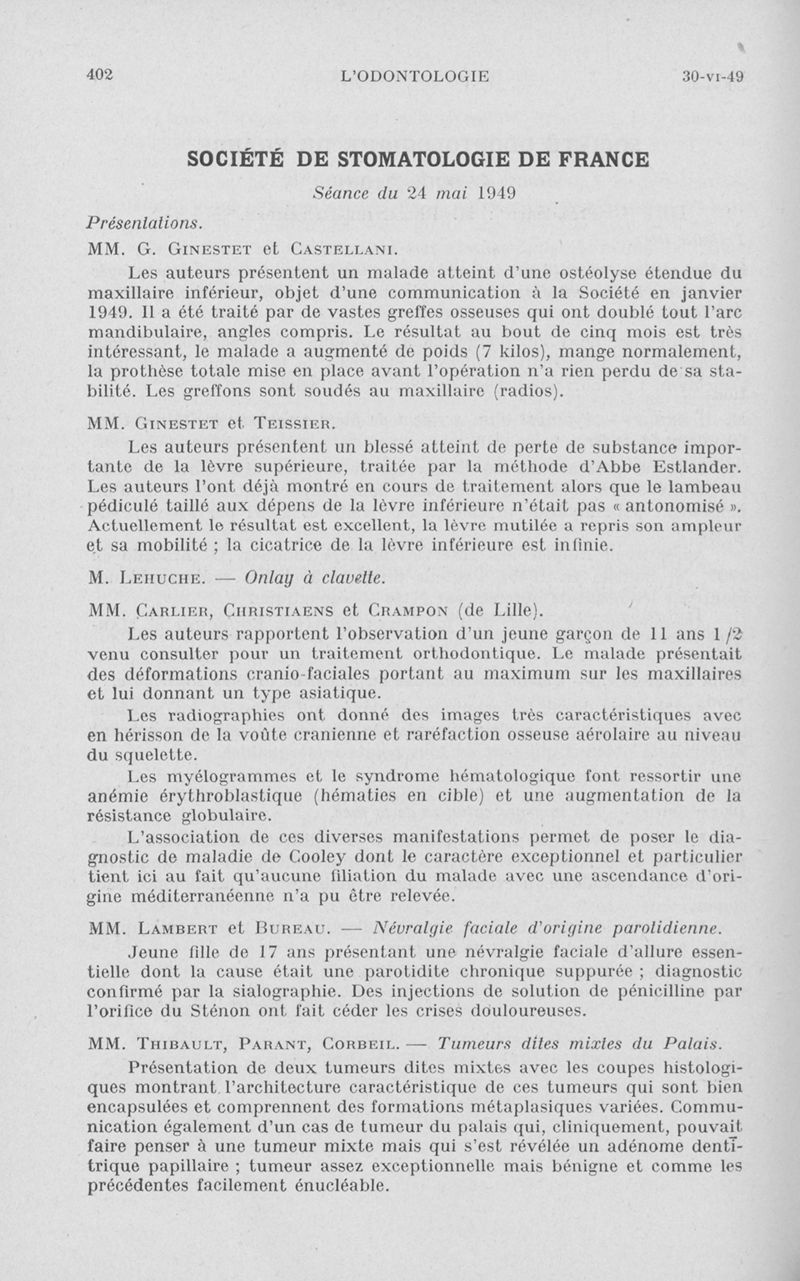 402 L'ODONTOLOGIE 30-VI-49

SOCIÉTÉ DE STOMATOLOGIE DE FRANCE

Séance du 24 mai 1949

Présentations.

MM. G. Ginestet et Castellani.

Les auteurs présentent un malade atteint d'une ostéolyse étendue du maxillaire inférieur, objet d'une communication à la Société en janvier 1949. Il a été traité par de vastes greffes osseuses qui ont doublé tout l'arc mandibulaire, angles compris. Le résultat au bout de cinq mois est très intéressant, le malade a augmenté de poids (7 kilos), mange normalement, la prothèse totale mise en place avant l'opération n'a rien perdu de sa stabilité. Les greffons sont soudés au maxillaire (radios).

MM. Ginestet et Teissier.

Les auteurs présentent un blessé atteint de perte de substance importante de la lèvre supérieure, traitée par la méthode d'Abbe Estlander. Les auteurs l'ont déjà montré en cours de traitement alors que le lambeau pédiculé taillé aux dépens de la lèvre inférieure n'était pas « antonomisé ». Actuellement le résultat est excellent, la lèvre mutilée a repris son ampleur et sa mobilité ; la cicatrice de la lèvre inférieure est infinie.

M. Lehuche. — Onlay à clavette.

MM. Carlier, Christiaens et Crampon (de Lille).

Les auteurs rapportent l'observation d'un jeune garçon de 11 ans 1/2 venu consulter pour un traitement orthodontique. Le malade présentait des déformations cranio-faciales portant au maximum sur les maxillaires et lui donnant un type asiatique.

Les radiographies ont donné des images très caractéristiques avec en hérisson de la voûte cranienne et raréfaction osseuse aérolaire au niveau du squelette.

Les myélogrammes et le syndrome hématologique font ressortir une anémie érythroblastique (hématies en cible) et une augmentation de la résistance globulaire.

L'association de ces diverses manifestations permet de poser le diagnostic de maladie de Cooley dont le caractère exceptionnel et particulier tient ici au fait qu'aucune filiation du malade avec une ascendance d'origine méditerranéenne n'a pu être relevée.

MM. Lambert et Bureau. — Névralgie faciale d'origine parotidienne.

Jeune fille de 17 ans présentant une névralgie faciale d'allure essentielle dont la cause était une parotidite chronique suppurée ; diagnostic confirmé par la sialographie. Des injections de solution de pénicilline par l'orifice du Sténon ont fait céder les crises douloureuses.

MM. Thibault, Parant, Corbeil. — Tumeurs dites mixtes du Palais.

Présentation de deux tumeurs dites mixtes avec les coupes histologiques montrant l'architecture caractéristique de ces tumeurs qui sont bien encapsulées et comprennent des formations métaplasiques variées. Communication également d'un cas de tumeur du palais qui, cliniquement, pouvait faire penser à une tumeur mixte mais qui s'est révélée un adénome dentitrique papillaire ; tumeur assez exceptionnelle mais bénigne et comme les précédentes facilement énucléable.